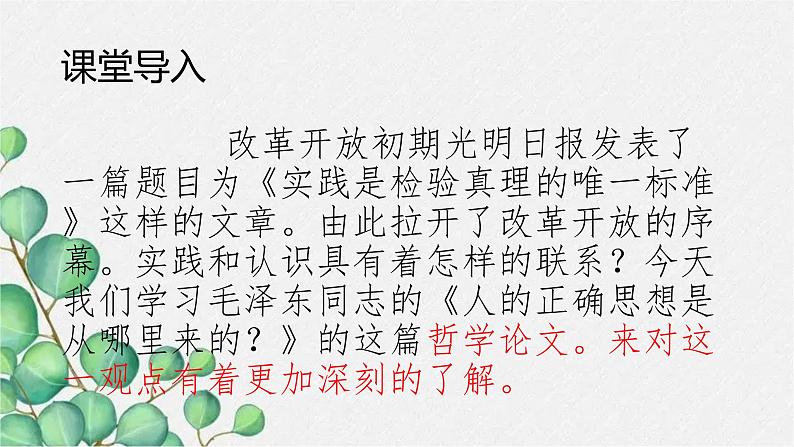 课堂导入

改革开放初期光明日报发表了一篇题目为《实践是检验真理的唯一标准》这样的文章。由此拉开了改革开放的序幕。实践和认识具有着怎样的联系？今天我们学习毛泽东同志的《人的正确思想是从哪里来的？》的这篇哲学论文。来对这一观点有着更加深刻的了解。